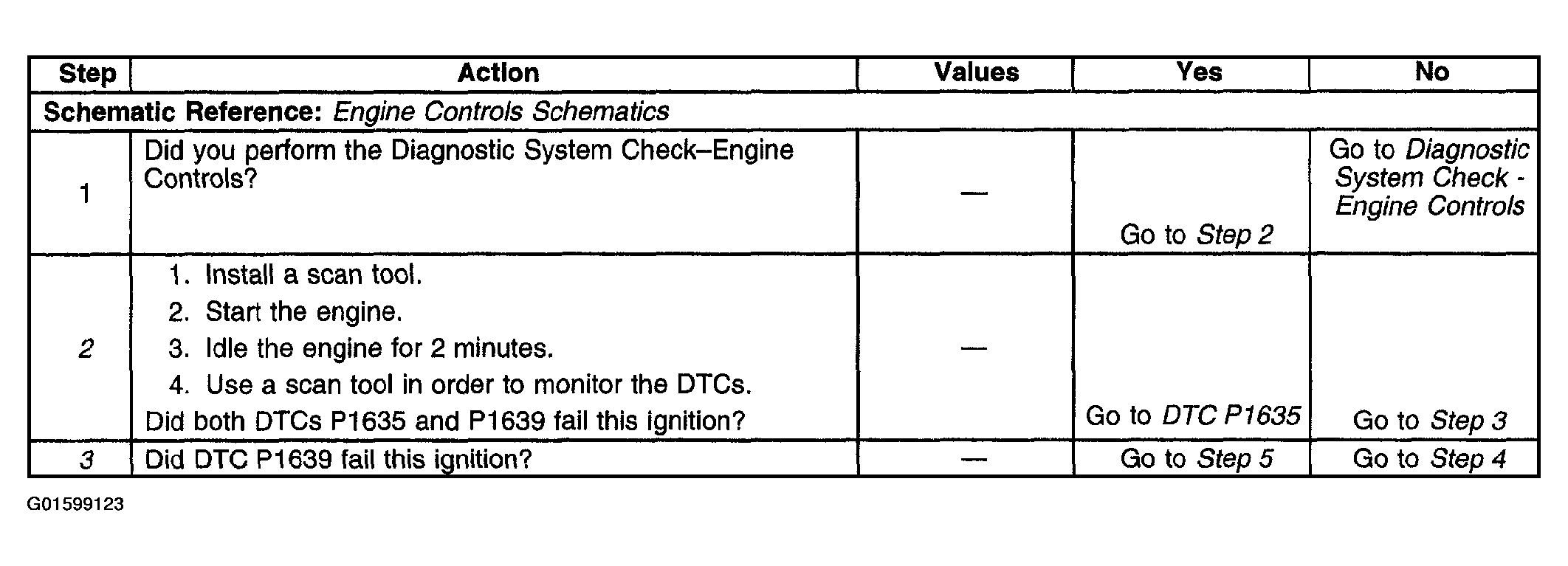 | Step | Action | Values | Yes | No |
|---|---|---|---|---|
| Schematic Reference: Engine Controls Schematics | | | | |
| 1 | Did you perform the Diagnostic System Check–Engine Controls? | — | Go to Step 2 | Go to Diagnostic System Check - Engine Controls |
| 2 | 1. Install a scan tool. 2. Start the engine. 3. Idle the engine for 2 minutes. 4. Use a scan tool in order to monitor the DTCs. Did both DTCs P1635 and P1639 fail this ignition? | — | Go to DTC P1635 | Go to Step 3 |
| 3 | Did DTC P1639 fail this ignition? | — | Go to Step 5 | Go to Step 4 |

G01599123